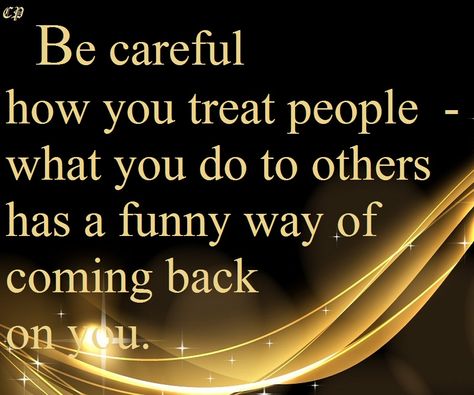 CP

Be careful how you treat people - what you do to others has a funny way of coming back on you.